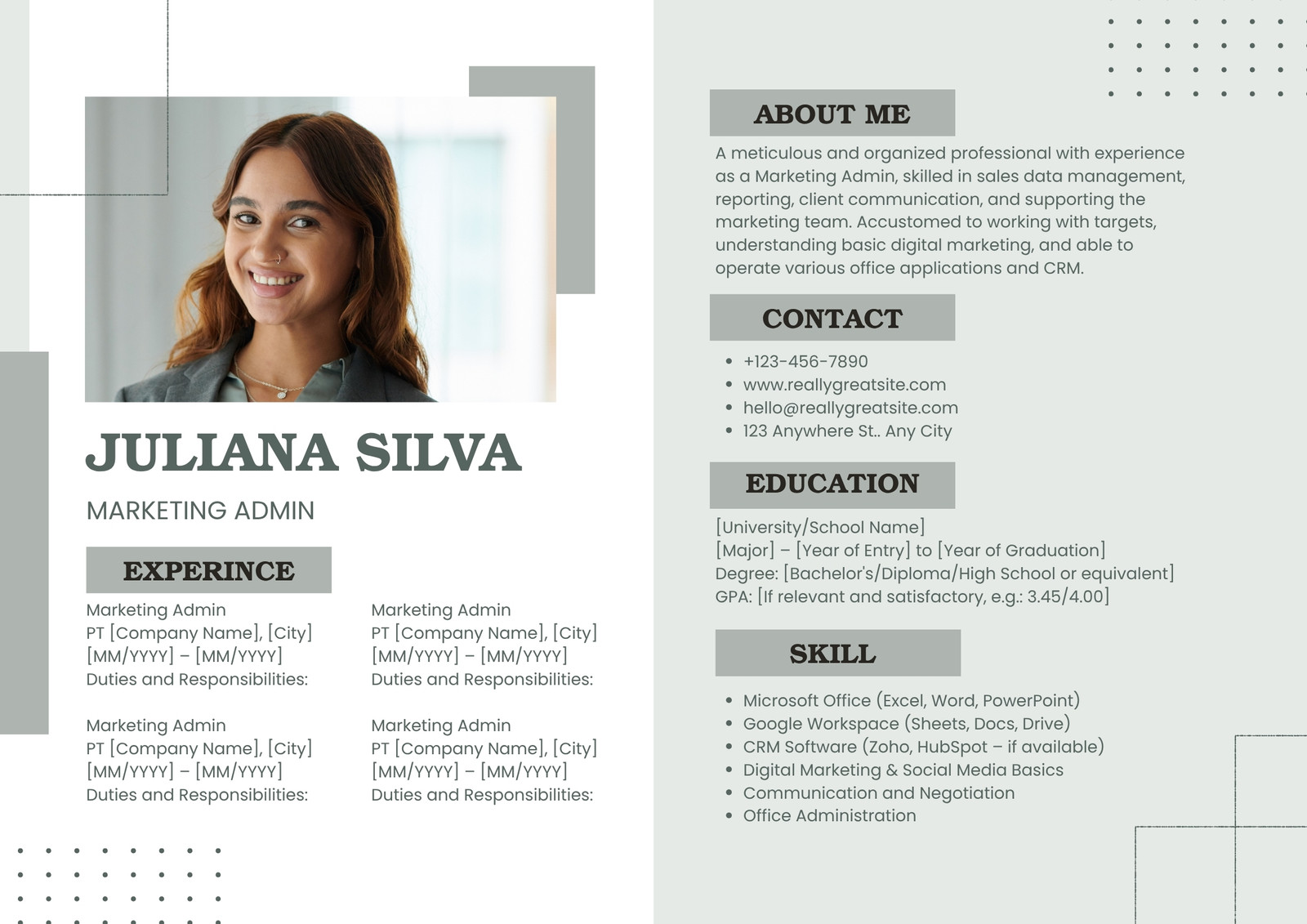 JULIANA SILVA

MARKETING ADMIN

EXPERINCE

Marketing Admin
PT [Company Name], [City]
[MM/YYYY] – [MM/YYYY]
Duties and Responsibilities:

Marketing Admin
PT [Company Name], [City]
[MM/YYYY] – [MM/YYYY]
Duties and Responsibilities:

Marketing Admin
PT [Company Name], [City]
[MM/YYYY] – [MM/YYYY]
Duties and Responsibilities:

Marketing Admin
PT [Company Name], [City]
[MM/YYYY] – [MM/YYYY]
Duties and Responsibilities:

ABOUT ME

A meticulous and organized professional with experience as a Marketing Admin, skilled in sales data management, reporting, client communication, and supporting the marketing team. Accustomed to working with targets, understanding basic digital marketing, and able to operate various office applications and CRM.

CONTACT

- +123-456-7890
- www.reallygreatsite.com
- hello@reallygreatsite.com
- 123 Anywhere St.. Any City

EDUCATION

[University/School Name]
[Major] – [Year of Entry] to [Year of Graduation]
Degree: [Bachelor's/Diploma/High School or equivalent]
GPA: [If relevant and satisfactory, e.g.: 3.45/4.00]

SKILL

- Microsoft Office (Excel, Word, PowerPoint)
- Google Workspace (Sheets, Docs, Drive)
- CRM Software (Zoho, HubSpot – if available)
- Digital Marketing & Social Media Basics
- Communication and Negotiation
- Office Administration